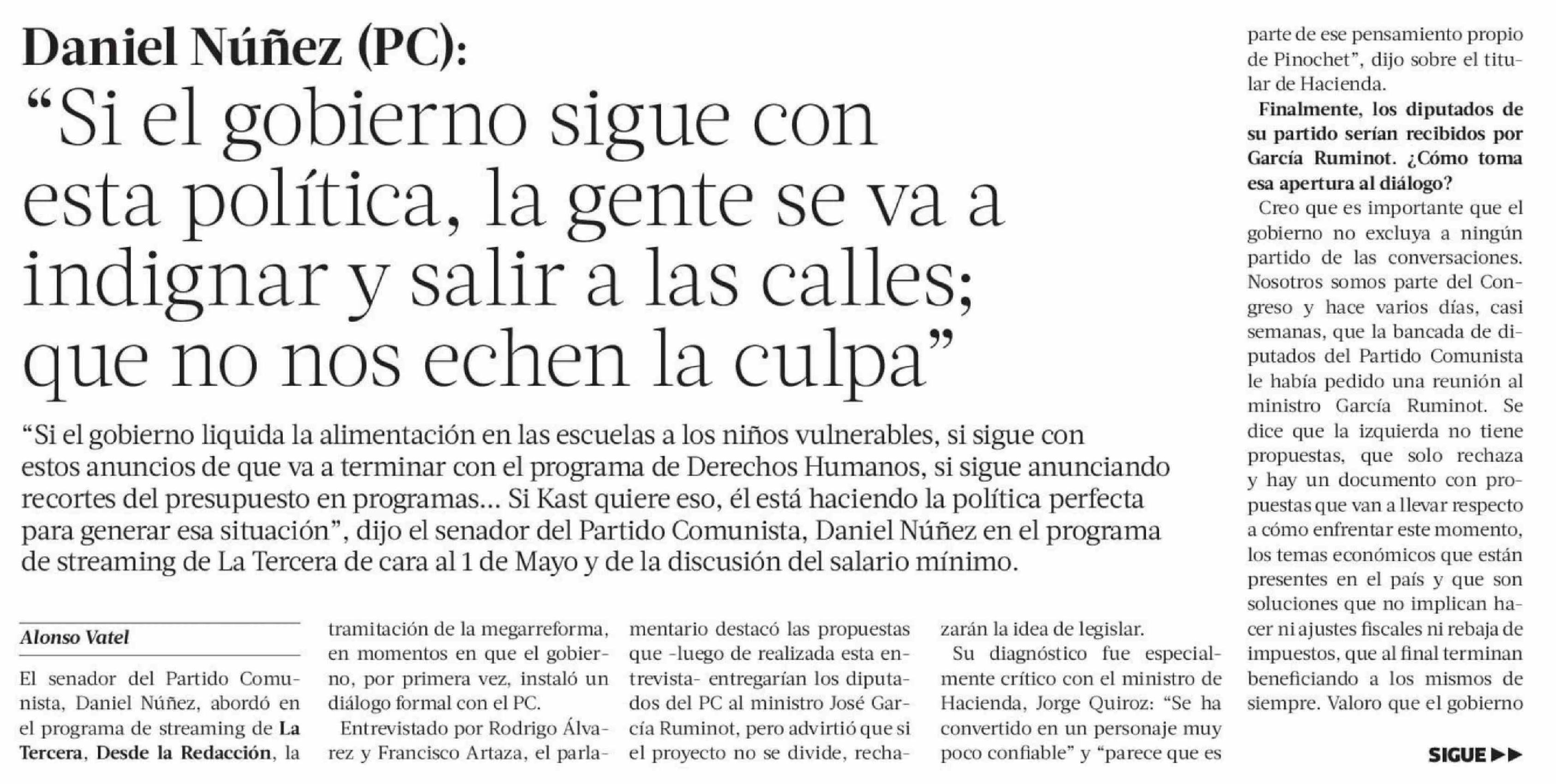 Daniel Núñez (PC):
“Si el gobierno sigue con esta política, la gente se va a indignar y salir a las calles; que no nos echen la culpa”

“Si el gobierno liquida la alimentación en las escuelas a los niños vulnerables, si sigue con estos anuncios de que va a terminar con el programa de Derechos Humanos, si sigue anunciando recortes del presupuesto en programas... Si Kast quiere eso, él está haciendo la política perfecta para generar esa situación”, dijo el senador del Partido Comunista, Daniel Núñez en el programa de streaming de La Tercera de cara al 1 de Mayo y de la discusión del salario mínimo.

Alonso Vatel

El senador del Partido Comunista, Daniel Núñez, abordó en el programa de streaming de La Tercera, Desde la Redacción, la tramitación de la megarreforma, en momentos en que el gobierno, por primera vez, instaló un diálogo formal con el PC.

Entrevistado por Rodrigo Álvarez y Francisco Artaza, el parlamentario destacó las propuestas que -luego de realizada esta entrevista- entregarían los diputados del PC al ministro José García Ruminot, pero advirtió que si el proyecto no se divide, rechazarán la idea de legislar.

Su diagnóstico fue especialmente crítico con el ministro de Hacienda, Jorge Quiroz: “Se ha convertido en un personaje muy poco confiable” y “parece que es parte de ese pensamiento propio de Pinochet”, dijo sobre el titular de Hacienda.

Finalmente, los diputados de su partido serían recibidos por García Ruminot. ¿Cómo toma esa apertura al diálogo?

Creo que es importante que el gobierno no excluya a ningún partido de las conversaciones. Nosotros somos parte del Congreso y hace varios días, casi semanas, que la bancada de diputados del Partido Comunista le había pedido una reunión al ministro García Ruminot. Se dice que la izquierda no tiene propuestas, que solo rechaza y hay un documento con propuestas que van a llevar respecto a cómo enfrentar este momento, los temas económicos que están presentes en el país y que son soluciones que no implican hacer ni ajustes fiscales ni rebaja de impuestos, que al final terminan beneficiando a los mismos de siempre. Valoro que el gobierno

SIGUE ▶▶